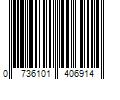 0 736101 406914